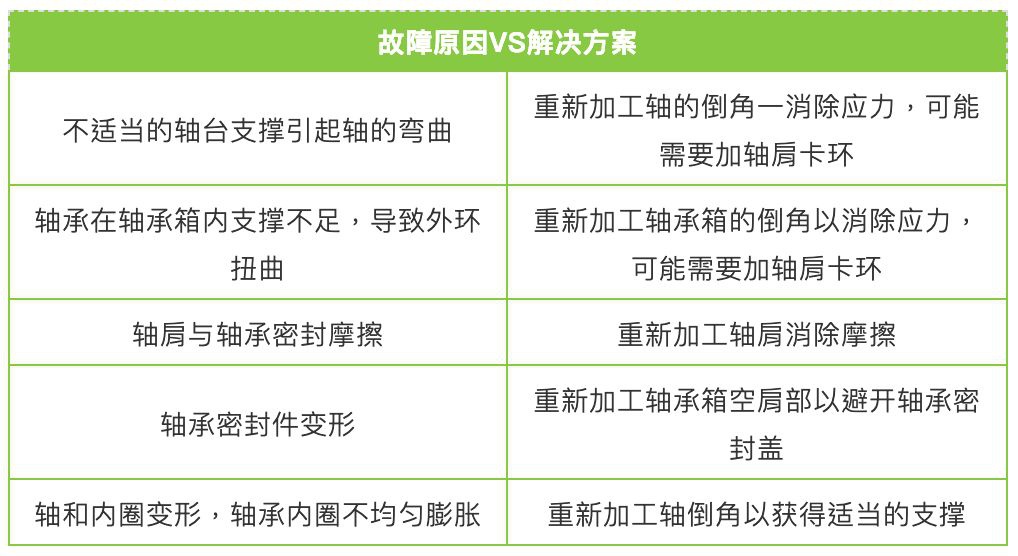 | 故障原因VS解决方案 | |
|---|---|
| 不适当的轴台支撑引起轴的弯曲 | 重新加工轴的倒角一消除应力，可能需要加轴肩卡环 |
| 轴承在轴承箱内支撑不足，导致外环扭曲 | 重新加工轴承箱的倒角以消除应力，可能需要加轴肩卡环 |
| 轴肩与轴承密封摩擦 | 重新加工轴肩消除摩擦 |
| 轴承密封件变形 | 重新加工轴承箱空肩部以避开轴承密封盖 |
| 轴和内圈变形，轴承内圈不均匀膨胀 | 重新加工轴倒角以获得适当的支撑 |